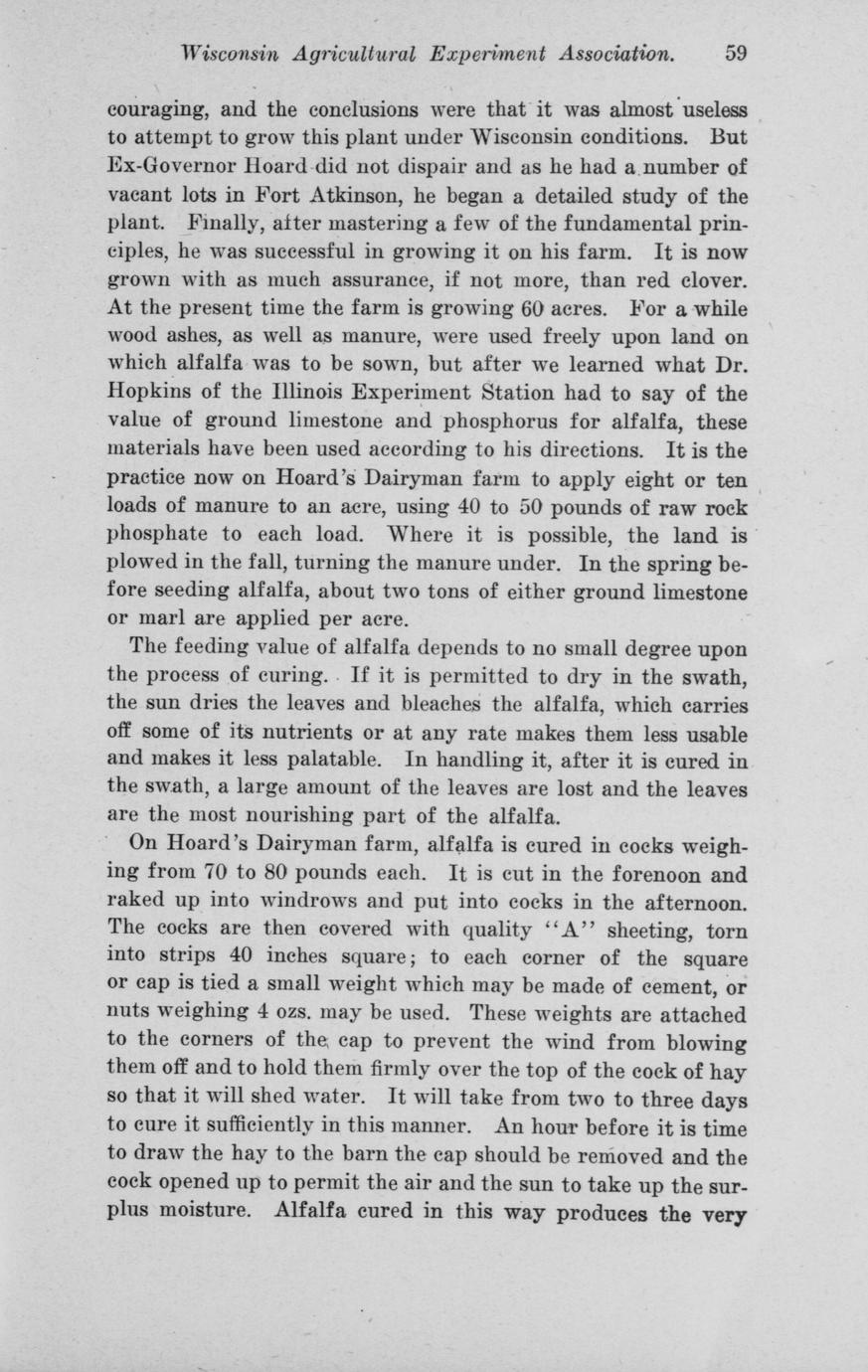 Wisconsin Agricultural Experiment Association. 59

couraging, and the conclusions were that it was almost useless to attempt to grow this plant under Wisconsin conditions. But Ex-Governor Hoard did not dispair and as he had a number of vacant lots in Fort Atkinson, he began a detailed study of the plant. Finally, after mastering a few of the fundamental principles, he was successful in growing it on his farm. It is now grown with as much assurance, if not more, than red clover. At the present time the farm is growing 60 acres. For a while wood ashes, as well as manure, were used freely upon land on which alfalfa was to be sown, but after we learned what Dr. Hopkins of the Illinois Experiment Station had to say of the value of ground limestone and phosphorus for alfalfa, these materials have been used according to his directions. It is the practice now on Hoard's Dairyman farm to apply eight or ten loads of manure to an acre, using 40 to 50 pounds of raw rock phosphate to each load. Where it is possible, the land is plowed in the fall, turning the manure under. In the spring before seeding alfalfa, about two tons of either ground limestone or marl are applied per acre.

The feeding value of alfalfa depends to no small degree upon the process of curing. If it is permitted to dry in the swath, the sun dries the leaves and bleaches the alfalfa, which carries off some of its nutrients or at any rate makes them less usable and makes it less palatable. In handling it, after it is cured in the swath, a large amount of the leaves are lost and the leaves are the most nourishing part of the alfalfa.

On Hoard's Dairyman farm, alfalfa is cured in cocks weighing from 70 to 80 pounds each. It is cut in the forenoon and raked up into windrows and put into cocks in the afternoon. The cocks are then covered with quality "A" sheeting, torn into strips 40 inches square; to each corner of the square or cap is tied a small weight which may be made of cement, or nuts weighing 4 ozs. may be used. These weights are attached to the corners of the cap to prevent the wind from blowing them off and to hold them firmly over the top of the cock of hay so that it will shed water. It will take from two to three days to cure it sufficiently in this manner. An hour before it is time to draw the hay to the barn the cap should be removed and the cock opened up to permit the air and the sun to take up the surplus moisture. Alfalfa cured in this way produces the very